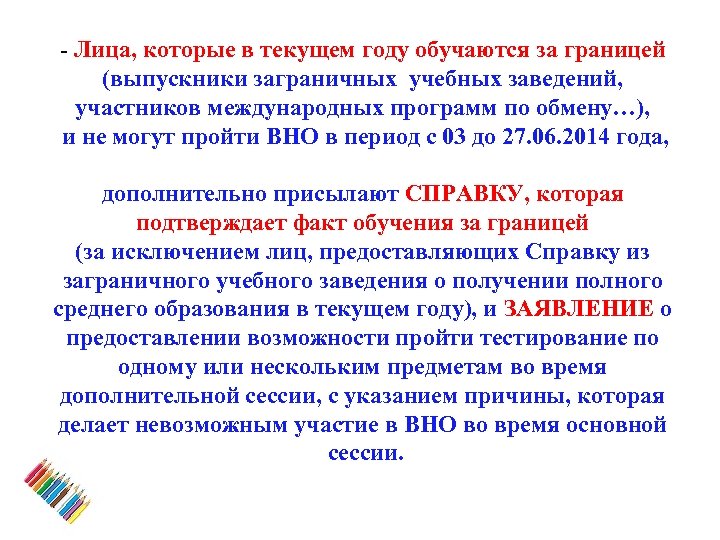 - Лица, которые в текущем году обучаются за границей (выпускники заграничных учебных заведений, участников международных программ по обмену…), и не могут пройти ВНО в период с 03 до 27.06.2014 года,

дополнительно присылают СПРАВКУ, которая подтверждает факт обучения за границей (за исключением лиц, предоставляющих Справку из заграничного учебного заведения о получении полного среднего образования в текущем году), и ЗАЯВЛЕНИЕ о предоставлении возможности пройти тестирование по одному или нескольким предметам во время дополнительной сессии, с указанием причины, которая делает невозможным участие в ВНО во время основной сессии.